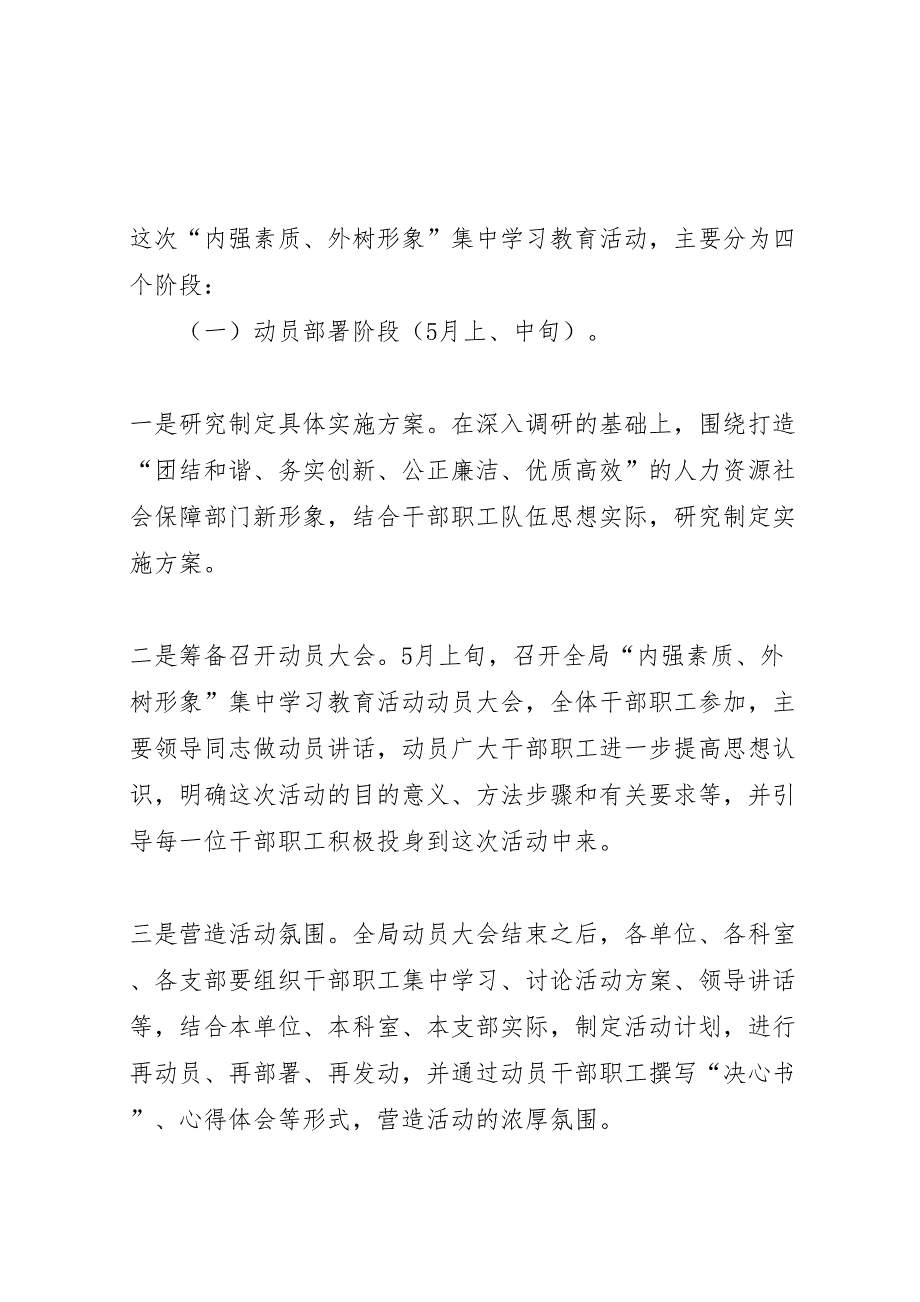 这次“内强素质、外树形象”集中学习教育活动，主要分为四个阶段：

（一）动员部署阶段（5月上、中旬）。

一是研究制定具体实施方案。在深入调研的基础上，围绕打造“团结和谐、务实创新、公正廉洁、优质高效”的人力资源社会保障部门新形象，结合干部职工队伍思想实际，研究制定实施方案。

二是筹备召开动员大会。5月上旬，召开全局“内强素质、外树形象”集中学习教育活动动员大会，全体干部职工参加，主要领导同志做动员讲话，动员广大干部职工进一步提高思想认识，明确这次活动的目的意义、方法步骤和有关要求等，并引导每一位干部职工积极投身到这次活动中来。

三是营造活动氛围。全局动员大会结束之后，各单位、各科室、各支部要组织干部职工集中学习、讨论活动方案、领导讲话等，结合本单位、本科室、本支部实际，制定活动计划，进行再动员、再部署、再发动，并通过动员干部职工撰写“决心书”、心得体会等形式，营造活动的浓厚氛围。